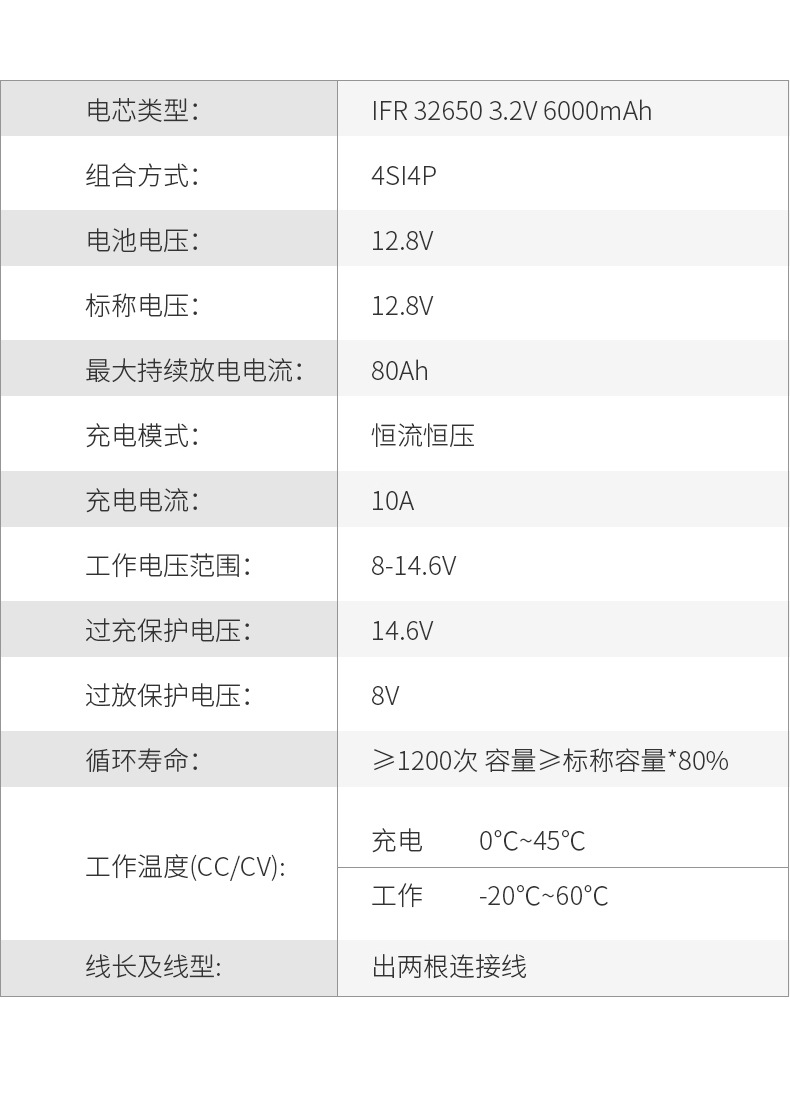 | 电芯类型: | IFR 32650 3.2V 6000mAh |
|---|---|
| 组合方式: | 4SI4P |
| 电池电压: | 12.8V |
| 标称电压: | 12.8V |
| 最大持续放电电流: | 80Ah |
| 充电模式: | 恒流恒压 |
| 充电电流: | 10A |
| 工作电压范围: | 8-14.6V |
| 过充保护电压: | 14.6V |
| 过放保护电压: | 8V |
| 循环寿命: | ≥1200次 容量≥标称容量*80% |
| 工作温度(CC/CV): | 充电 0°C~45°C |
| | 工作 -20°C~60°C |
| 线长及线型: | 出两根连接线 |